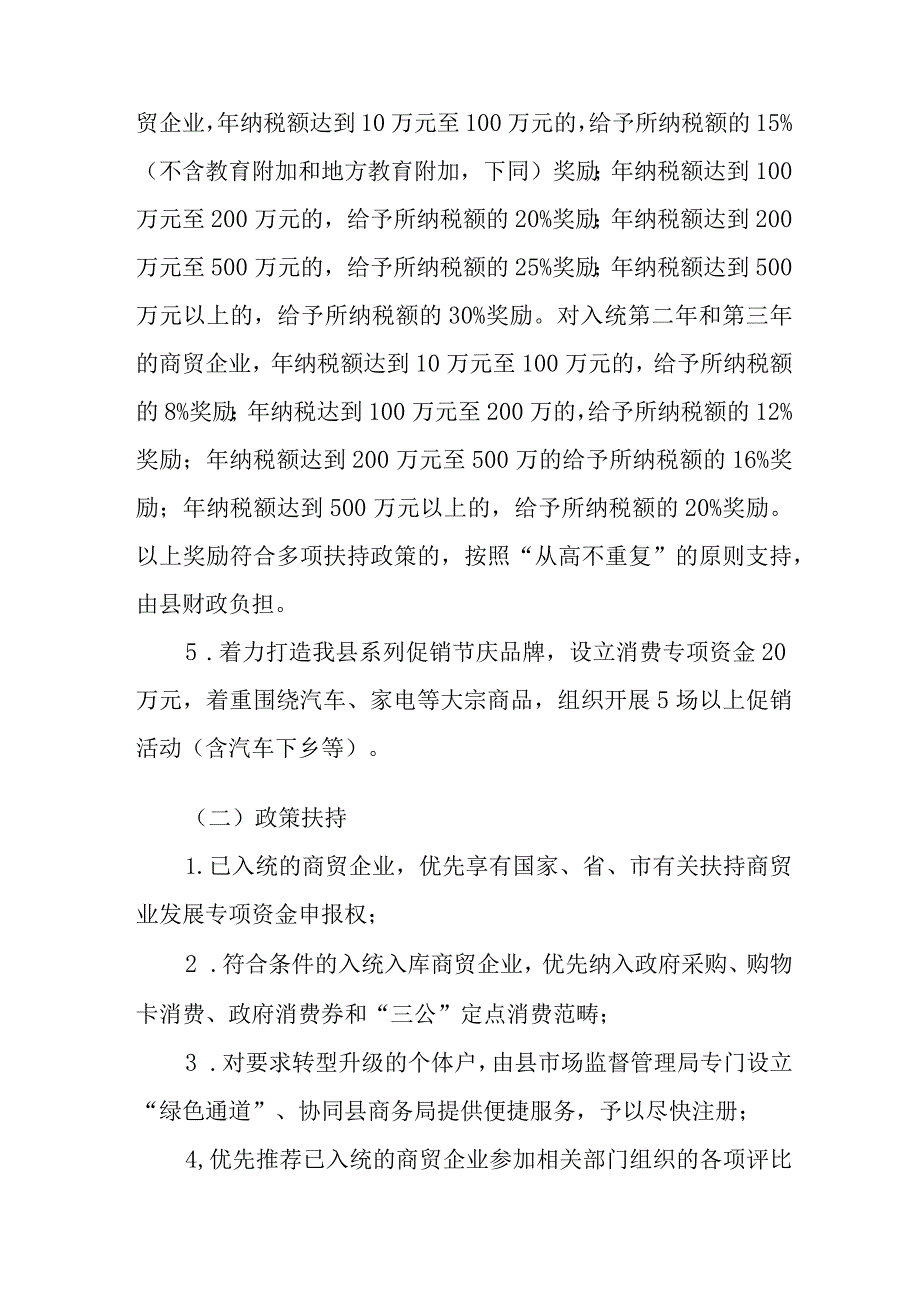 贸企业，年纳税额达到10万元至100万元的，给予所纳税额的15%（不含教育附加和地方教育附加，下同）奖励；年纳税额达到100万元至200万元的，给予所纳税额的20%奖励；年纳税额达到200万元至500万元的，给予所纳税额的25%奖励；年纳税额达到500万元以上的，给予所纳税额的30%奖励。对入统第二年和第三年的商贸企业，年纳税额达到10万元至100万元的，给予所纳税额的8%奖励；年纳税达到100万元至200万的，给予所纳税额的12%奖励；年纳税额达到200万元至500万的给予所纳税额的16%奖励；年纳税额达到500万元以上的，给予所纳税额的20%奖励。以上奖励符合多项扶持政策的，按照“从高不重复”的原则支持，由县财政负担。

5．着力打造我县系列促销节庆品牌，设立消费专项资金20万元，着重围绕汽车、家电等大宗商品，组织开展5场以上促销活动（含汽车下乡等）。

（二）政策扶持

1.已入统的商贸企业，优先享有国家、省、市有关扶持商贸业发展专项资金申报权；

2．符合条件的入统入库商贸企业，优先纳入政府采购、购物卡消费、政府消费券和“三公”定点消费范畴；

3．对要求转型升级的个体户，由县市场监督管理局专门设立“绿色通道”、协同县商务局提供便捷服务，予以尽快注册；

4,优先推荐已入统的商贸企业参加相关部门组织的各项评比